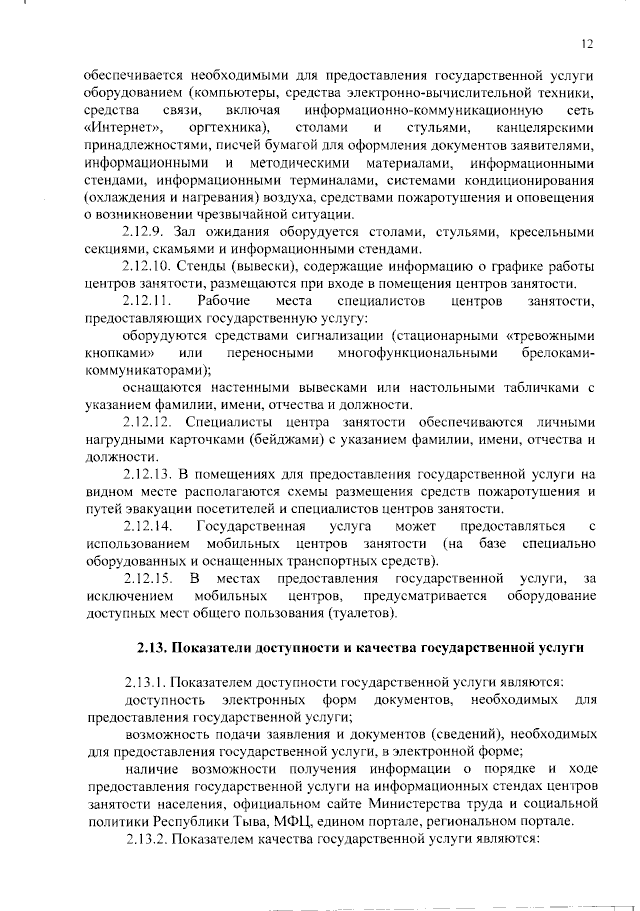 12

обеспечивается необходимыми для предоставления государственной услуги оборудованием (компьютеры, средства электронно-вычислительной техники, средства связи, включая информационно-коммуникационную сеть «Интернет», оргтехника), столами и стульями, канцелярскими принадлежностями, писчей бумагой для оформления документов заявителями, информационными и методическими материалами, информационными стендами, информационными терминалами, системами кондиционирования (охлаждения и нагревания) воздуха, средствами пожаротушения и оповещения о возникновении чрезвычайной ситуации.

2.12.9. Зал ожидания оборудуется столами, стульями, кресельными секциями, скамьями и информационными стендами.

2.12.10. Стенды (вывески), содержащие информацию о графике работы центров занятости, размещаются при входе в помещения центров занятости.

2.12.11. Рабочие места специалистов центров занятости, предоставляющих государственную услугу:

оборудуются средствами сигнализации (стационарными «тревожными кнопками» или переносными многофункциональными брелоками-коммуникаторами);

оснащаются настенными вывесками или настольными табличками с указанием фамилии, имени, отчества и должности.

2.12.12. Специалисты центра занятости обеспечиваются личными нагрудными карточками (бейджами) с указанием фамилии, имени, отчества и должности.

2.12.13. В помещениях для предоставления государственной услуги на видном месте располагаются схемы размещения средств пожаротушения и путей эвакуации посетителей и специалистов центров занятости.

2.12.14. Государственная услуга может предоставляться с использованием мобильных центров занятости (на базе специально оборудованных и оснащенных транспортных средств).

2.12.15. В местах предоставления государственной услуги, за исключением мобильных центров, предусматривается оборудование доступных мест общего пользования (туалетов).

2.13. Показатели доступности и качества государственной услуги

2.13.1. Показателем доступности государственной услуги являются:

доступность электронных форм документов, необходимых для предоставления государственной услуги;

возможность подачи заявления и документов (сведений), необходимых для предоставления государственной услуги, в электронной форме;

наличие возможности получения информации о порядке и ходе предоставления государственной услуги на информационных стендах центров занятости населения, официальном сайте Министерства труда и социальной политики Республики Тыва, МФЦ, едином портале, региональном портале.

2.13.2. Показателем качества государственной услуги являются: